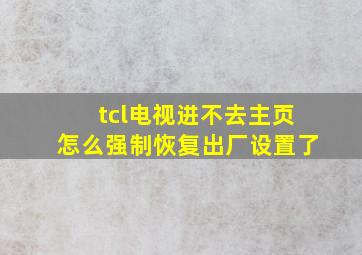 tcl电视进不去主页
怎么强制恢复出厂设置了